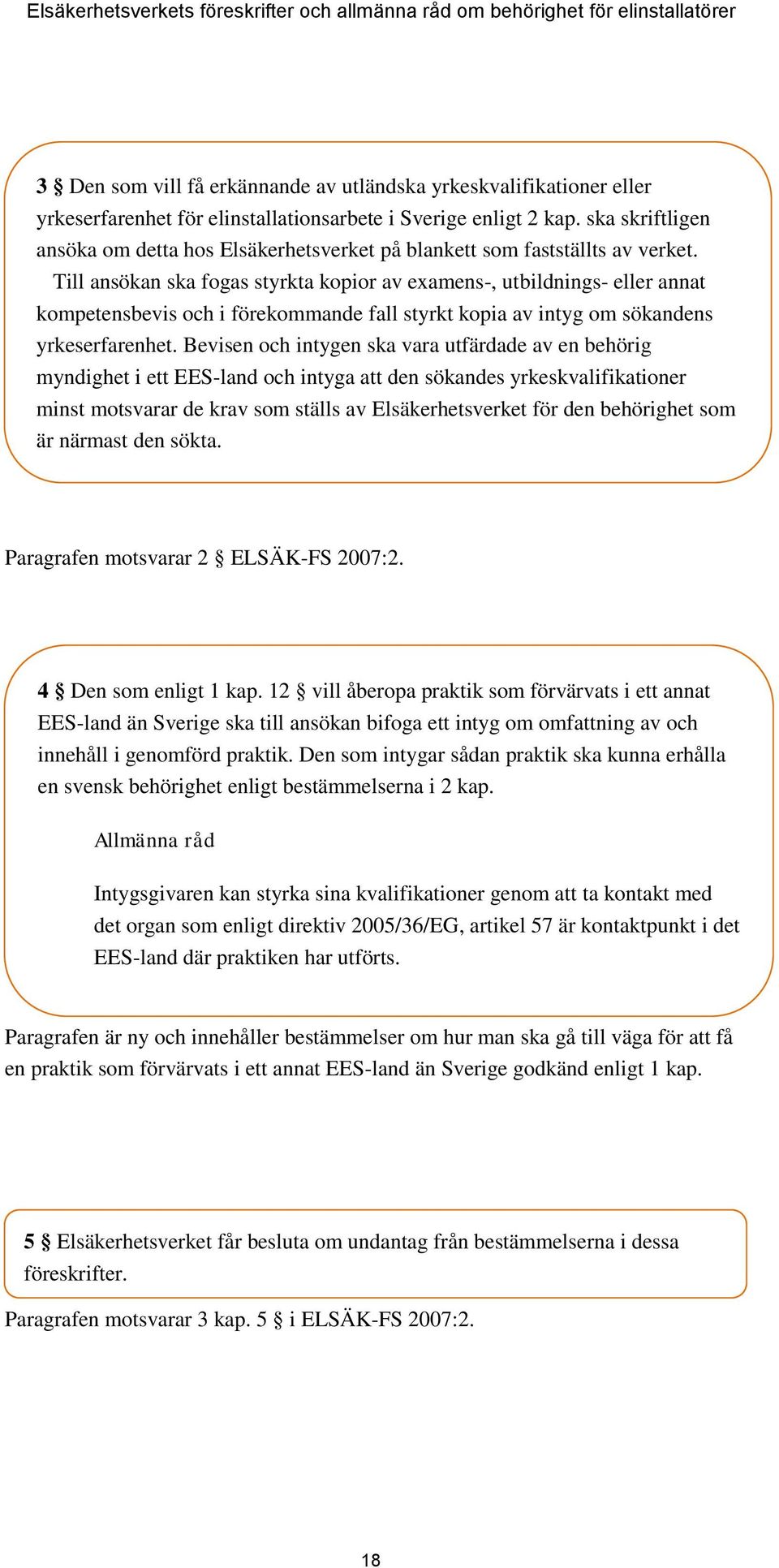 Elsäkerhetsverkets föreskrifter och allmänna råd om behörighet för elinstallatörer

3 § Den som vill få erkännande av utländska yrkeskvalifikationer eller yrkeserfarenhet för elinstallationsarbete i Sverige enligt 2 kap. ska skriftligen ansöka om detta hos Elsäkerhetsverket på blankett som fastställts av verket.

Till ansökan ska fogas styrkta kopior av examens-, utbildnings- eller annat kompetensbevis och i förekommande fall styrkt kopia av intyg om sökandens yrkeserfarenhet. Bevisen och intygen ska vara utfärdade av en behörig myndighet i ett EES-land och intyga att den sökandes yrkeskvalifikationer minst motsvarar de krav som ställs av Elsäkerhetsverket för den behörighet som är närmast den sökta.

Paragrafen motsvarar 2 § ELSÄK-FS 2007:2.

4 § Den som enligt 1 kap. 12 § vill åberopa praktik som förvärvats i ett annat EES-land än Sverige ska till ansökan bifoga ett intyg om omfattning av och innehåll i genomförd praktik. Den som intygar sådan praktik ska kunna erhålla en svensk behörighet enligt bestämmelserna i 2 kap.

Allmänna råd

Intygsgivaren kan styrka sina kvalifikationer genom att ta kontakt med det organ som enligt direktiv 2005/36/EG, artikel 57 är kontaktpunkt i det EES-land där praktiken har utförts.

Paragrafen är ny och innehåller bestämmelser om hur man ska gå till väga för att få en praktik som förvärvats i ett annat EES-land än Sverige godkänd enligt 1 kap.

5 § Elsäkerhetsverket får besluta om undantag från bestämmelserna i dessa föreskrifter.

Paragrafen motsvarar 3 kap. 5 § i ELSÄK-FS 2007:2.

18